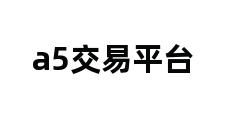 a5交易平台